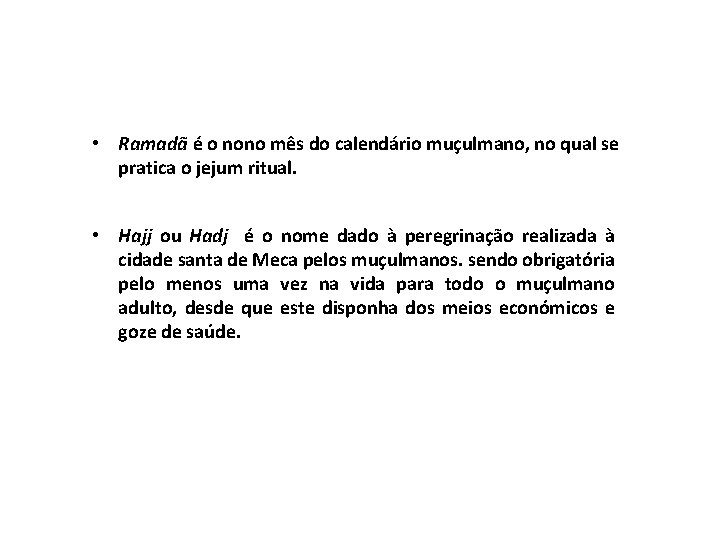 • Ramadã é o nono mês do calendário muçulmano, no qual se pratica o jejum ritual.

• Hajj ou Hadj é o nome dado à peregrinação realizada à cidade santa de Meca pelos muçulmanos. sendo obrigatória pelo menos uma vez na vida para todo o muçulmano adulto, desde que este disponha dos meios económicos e goze de saúde.